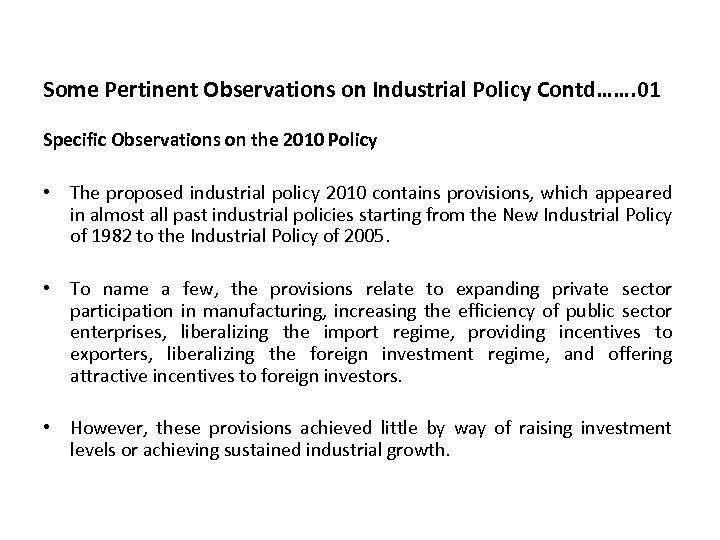 Some Pertinent Observations on Industrial Policy Contd…….01

Specific Observations on the 2010 Policy

• The proposed industrial policy 2010 contains provisions, which appeared in almost all past industrial policies starting from the New Industrial Policy of 1982 to the Industrial Policy of 2005.

• To name a few, the provisions relate to expanding private sector participation in manufacturing, increasing the efficiency of public sector enterprises, liberalizing the import regime, providing incentives to exporters, liberalizing the foreign investment regime, and offering attractive incentives to foreign investors.

• However, these provisions achieved little by way of raising investment levels or achieving sustained industrial growth.